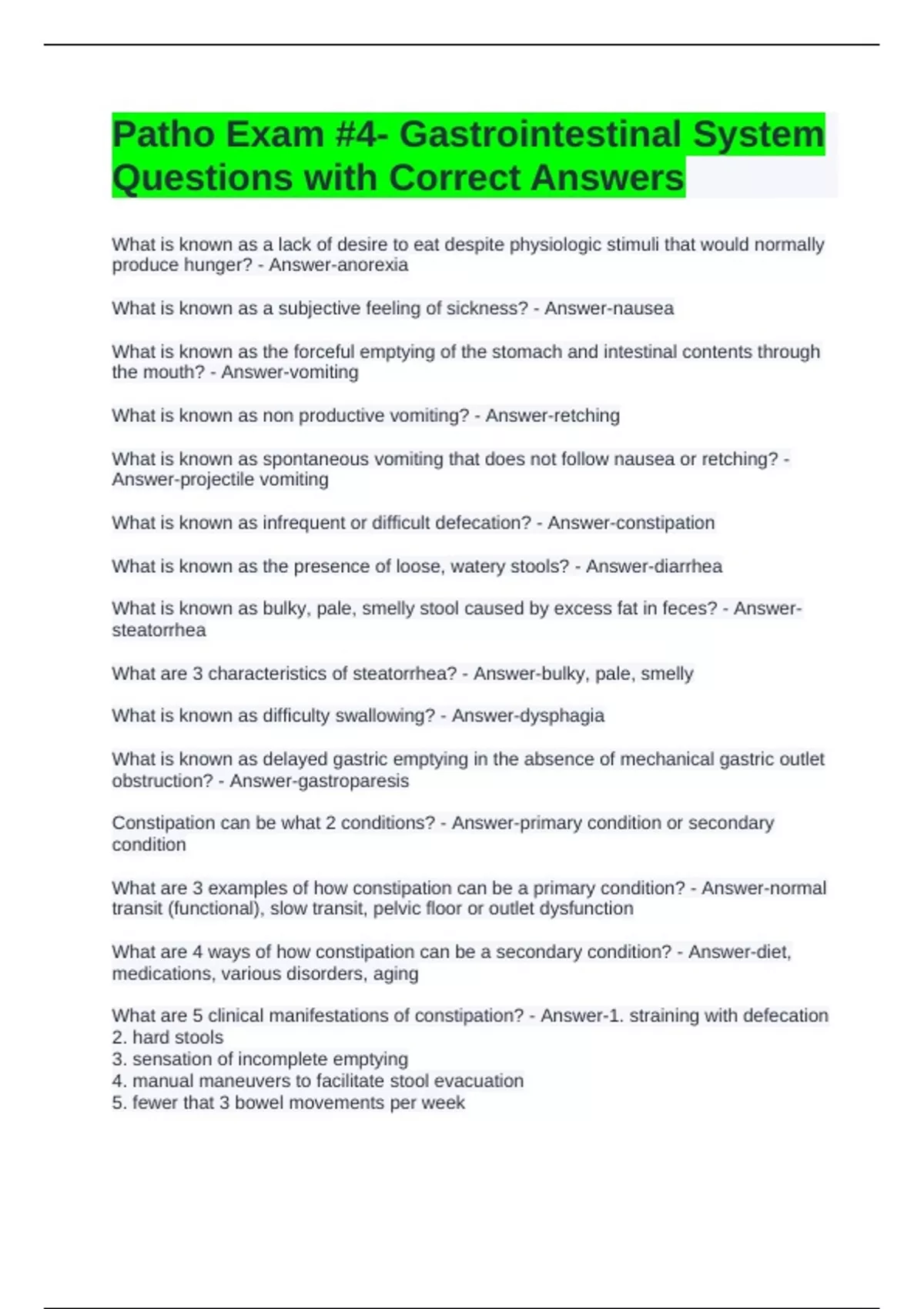 Patho Exam #4- Gastrointestinal System Questions with Correct Answers

What is known as a lack of desire to eat despite physiologic stimuli that would normally produce hunger? - Answer-anorexia

What is known as a subjective feeling of sickness? - Answer-nausea

What is known as the forceful emptying of the stomach and intestinal contents through the mouth? - Answer-vomiting

What is known as non productive vomiting? - Answer-retching

What is known as spontaneous vomiting that does not follow nausea or retching? - Answer-projectile vomiting

What is known as infrequent or difficult defecation? - Answer-constipation

What is known as the presence of loose, watery stools? - Answer-diarrhea

What is known as bulky, pale, smelly stool caused by excess fat in feces? - Answer-steatorrhea

What are 3 characteristics of steatorrhea? - Answer-bulky, pale, smelly

What is known as difficulty swallowing? - Answer-dysphagia

What is known as delayed gastric emptying in the absence of mechanical gastric outlet obstruction? - Answer-gastroparesis

Constipation can be what 2 conditions? - Answer-primary condition or secondary condition

What are 3 examples of how constipation can be a primary condition? - Answer-normal transit (functional), slow transit, pelvic floor or outlet dysfunction

What are 4 ways of how constipation can be a secondary condition? - Answer-diet, medications, various disorders, aging

What are 5 clinical manifestations of constipation? - Answer-1. straining with defecation
2. hard stools
3. sensation of incomplete emptying
4. manual maneuvers to facilitate stool evacuation
5. fewer that 3 bowel movements per week